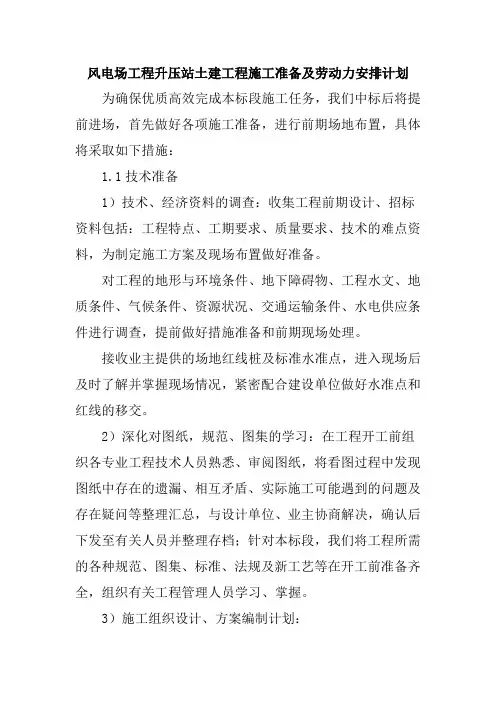 风电场工程升压站土建工程施工准备及劳动力安排计划

为确保优质高效完成本标段施工任务，我们中标后将提前进场，首先做好各项施工准备，进行前期场地布置，具体将采取如下措施：

1.1 技术准备

1）技术、经济资料的调查：收集工程前期设计、招标资料包括：工程特点、工期要求、质量要求、技术的难点资料，为制定施工方案及现场布置做好准备。

对工程的地形与环境条件、地下障碍物、工程水文、地质条件、气候条件、资源状况、交通运输条件、水电供应条件进行调查，提前做好措施准备和前期现场处理。

接收业主提供的场地红线桩及标准水准点，进入现场后及时了解并掌握现场情况，紧密配合建设单位做好水准点和红线的移交。

2）深化对图纸，规范、图集的学习：在工程开工前组织各专业工程技术人员熟悉、审阅图纸，将看图过程中发现图纸中存在的遗漏、相互矛盾、实际施工可能遇到的问题及存在疑问等整理汇总，与设计单位、业主协商解决，确认后下发至有关人员并整理存档；针对本标段，我们将工程所需的各种规范、图集、标准、法规及新工艺等在开工前准备齐全，组织有关工程管理人员学习、掌握。

3）施工组织设计、方案编制计划：